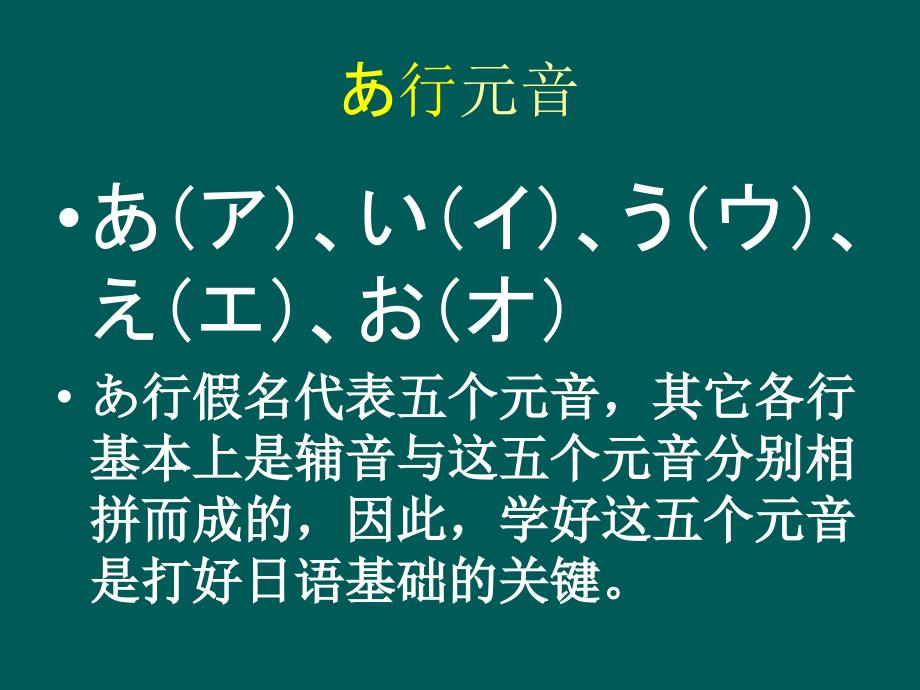 あ行元音

• あ（ア）、い（イ）、う（ウ）、え（エ）、お（オ）

• あ行假名代表五个元音，其它各行基本上是辅音与这五个元音分别相拼而成的，因此，学好这五个元音是打好日语基础的关键。